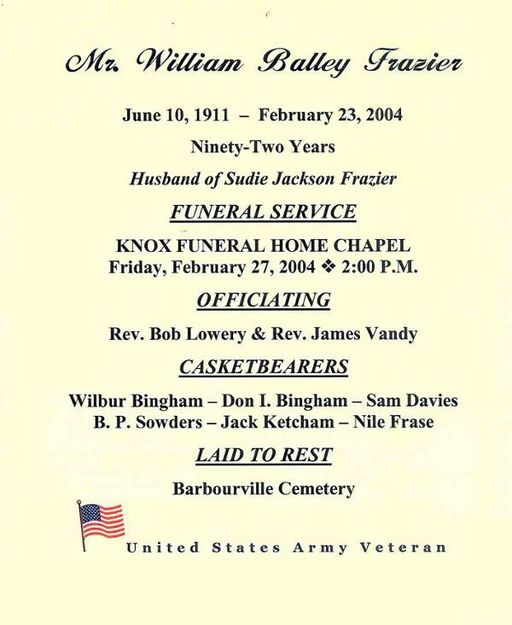 Mr. William Balley Frazier

June 10, 1911 – February 23, 2004

Ninety-Two Years

Husband of Sudie Jackson Frazier

FUNERAL SERVICE

KNOX FUNERAL HOME CHAPEL
Friday, February 27, 2004 ❖ 2:00 P.M.

OFFICIATING

Rev. Bob Lowery & Rev. James Vandy

CASKETBEARERS

Wilbur Bingham – Don I. Bingham – Sam Davies
B. P. Sowders – Jack Ketcham – Nile Frase

LAID TO REST

Barbourville Cemetery

United States Army Veteran